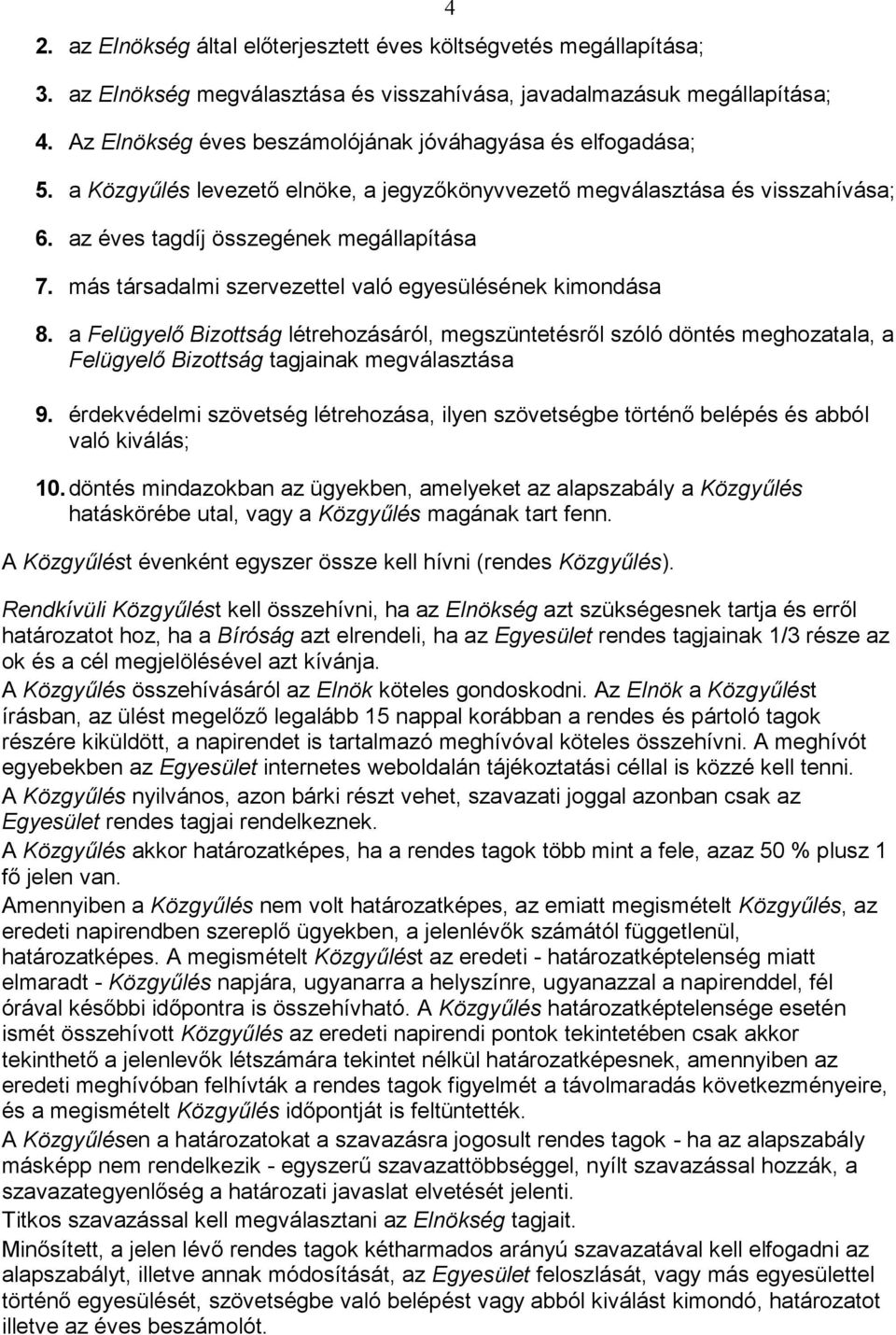 4

2. az Elnökség által előterjesztett éves költségvetés megállapítása;

3. az Elnökség megválasztása és visszahívása, javadalmazásuk megállapítása;

4. Az Elnökség éves beszámolójának jóváhagyása és elfogadása;

5. a Közgyűlés levezető elnöke, a jegyzőkönyvvezető megválasztása és visszahívása;

6. az éves tagdíj összegének megállapítása

7. más társadalmi szervezettel való egyesülésének kimondása

8. a Felügyelő Bizottság létrehozásáról, megszüntetésről szóló döntés meghozatala, a Felügyelő Bizottság tagjainak megválasztása

9. érdekvédelmi szövetség létrehozása, ilyen szövetségbe történő belépés és abból való kiválás;

10. döntés mindazokban az ügyekben, amelyeket az alapszabály a Közgyűlés hatáskörébe utal, vagy a Közgyűlés magának tart fenn.

A Közgyűlést évenként egyszer össze kell hívni (rendes Közgyűlés).

Rendkívüli Közgyűlést kell összehívni, ha az Elnökség azt szükségesnek tartja és erről határozatot hoz, ha a Bíróság azt elrendeli, ha az Egyesület rendes tagjainak 1/3 része az ok és a cél megjelölésével azt kívánja.
A Közgyűlés összehívásáról az Elnök köteles gondoskodni. Az Elnök a Közgyűlést írásban, az ülést megelőző legalább 15 nappal korábban a rendes és pártoló tagok részére kiküldött, a napirendet is tartalmazó meghívóval köteles összehívni. A meghívót egyebekben az Egyesület internetes weboldalán tájékoztatási céllal is közzé kell tenni.
A Közgyűlés nyilvános, azon bárki részt vehet, szavazati joggal azonban csak az Egyesület rendes tagjai rendelkeznek.
A Közgyűlés akkor határozatképes, ha a rendes tagok több mint a fele, azaz 50 % plusz 1 fő jelen van.
Amennyiben a Közgyűlés nem volt határozatképes, az emiatt megismételt Közgyűlés, az eredeti napirendben szereplő ügyekben, a jelenlévők számától függetlenül, határozatképes. A megismételt Közgyűlést az eredeti - határozatképtelenség miatt elmaradt - Közgyűlés napjára, ugyanarra a helyszínre, ugyanazzal a napirenddel, fél órával későbbi időpontra is összehívható. A Közgyűlés határozatképtelensége esetén ismét összehívott Közgyűlés az eredeti napirendi pontok tekintetében csak akkor tekinthető a jelenlevők létszámára tekintet nélkül határozatképesnek, amennyiben az eredeti meghívóban felhívták a rendes tagok figyelmét a távolmaradás következményeire, és a megismételt Közgyűlés időpontját is feltüntették.
A Közgyűlésen a határozatokat a szavazásra jogosult rendes tagok - ha az alapszabály másképp nem rendelkezik - egyszerű szavazattöbbséggel, nyílt szavazással hozzák, a szavazategyenlőség a határozati javaslat elvetését jelenti.
Titkos szavazással kell megválasztani az Elnökség tagjait.
Minősített, a jelen lévő rendes tagok kétharmados arányú szavazatával kell elfogadni az alapszabályt, illetve annak módosítását, az Egyesület feloszlását, vagy más egyesülettel történő egyesülését, szövetségbe való belépést vagy abból kiválást kimondó, határozatot illetve az éves beszámolót.